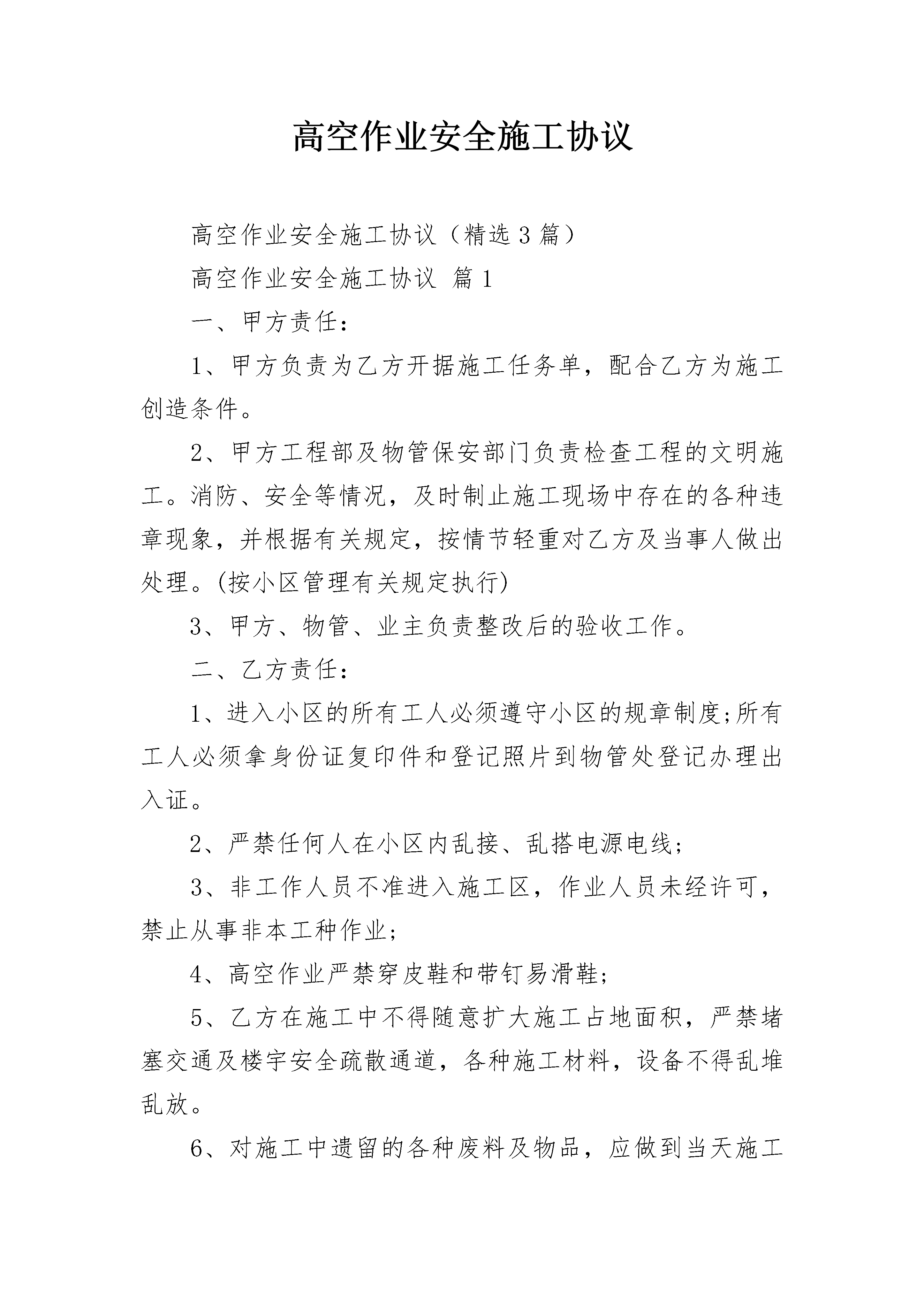 高空作业安全施工协议

高空作业安全施工协议（精选3篇）

高空作业安全施工协议 篇1

一、甲方责任：

1、甲方负责为乙方开据施工任务单，配合乙方为施工创造条件。

2、甲方工程部及物管保安部门负责检查工程的文明施工。消防、安全等情况，及时制止施工现场中存在的各种违章现象，并根据有关规定，按情节轻重对乙方及当事人做出处理。(按小区管理有关规定执行)

3、甲方、物管、业主负责整改后的验收工作。

二、乙方责任：

1、进入小区的所有工人必须遵守小区的规章制度;所有工人必须拿身份证复印件和登记照片到物管处登记办理出入证。

2、严禁任何人在小区内乱接、乱搭电源电线；

3、非工作人员不准进入施工区，作业人员未经许可，禁止从事非本工种作业；

4、高空作业严禁穿皮鞋和带钉易滑鞋；

5、乙方在施工中不得随意扩大施工占地面积，严禁堵塞交通及楼宇安全疏散通道，各种施工材料，设备不得乱堆乱放。

6、对施工中遗留的各种废料及物品，应做到当天施工